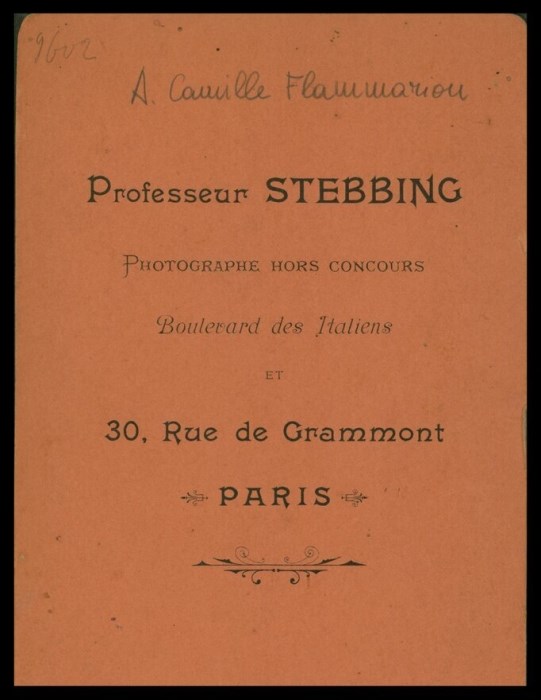 9602

A. Camille Flammarion

Professeur STEBBING

PHOTOGRAPHE HORS CONCOURS

Boulevard des Italiens

ET

30, Rue de Grammont

PARIS